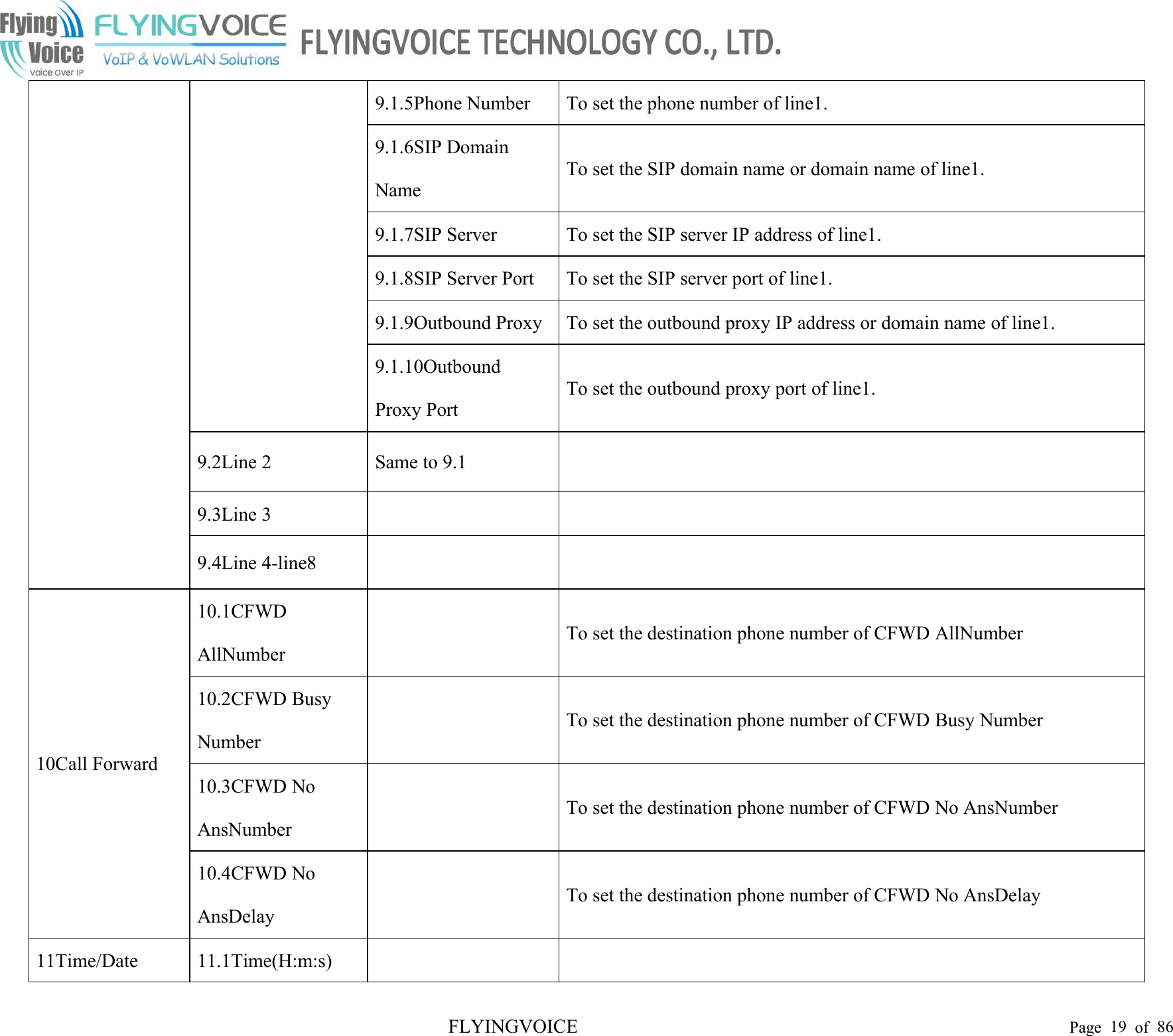 Flying Voice Voice Over IP FLYINGVOICE VoIP & VoWLAN Solutions FLYINGVOICE TECHNOLOGY CO., LTD.

| | | | |
|---|---|---|---|
| | | 9.1.5Phone Number | To set the phone number of line1. |
| | | 9.1.6SIP Domain Name | To set the SIP domain name or domain name of line1. |
| | | 9.1.7SIP Server | To set the SIP server IP address of line1. |
| | | 9.1.8SIP Server Port | To set the SIP server port of line1. |
| | | 9.1.9Outbound Proxy | To set the outbound proxy IP address or domain name of line1. |
| | | 9.1.10Outbound Proxy Port | To set the outbound proxy port of line1. |
| | 9.2Line 2 | Same to 9.1 | |
| | 9.3Line 3 | | |
| | 9.4Line 4-line8 | | |
| 10Call Forward | 10.1CFWD AllNumber | | To set the destination phone number of CFWD AllNumber |
| | 10.2CFWD Busy Number | | To set the destination phone number of CFWD Busy Number |
| | 10.3CFWD No AnsNumber | | To set the destination phone number of CFWD No AnsNumber |
| | 10.4CFWD No AnsDelay | | To set the destination phone number of CFWD No AnsDelay |
| 11Time/Date | 11.1Time(H:m:s) | | |

FLYINGVOICE

Page 19 of 86